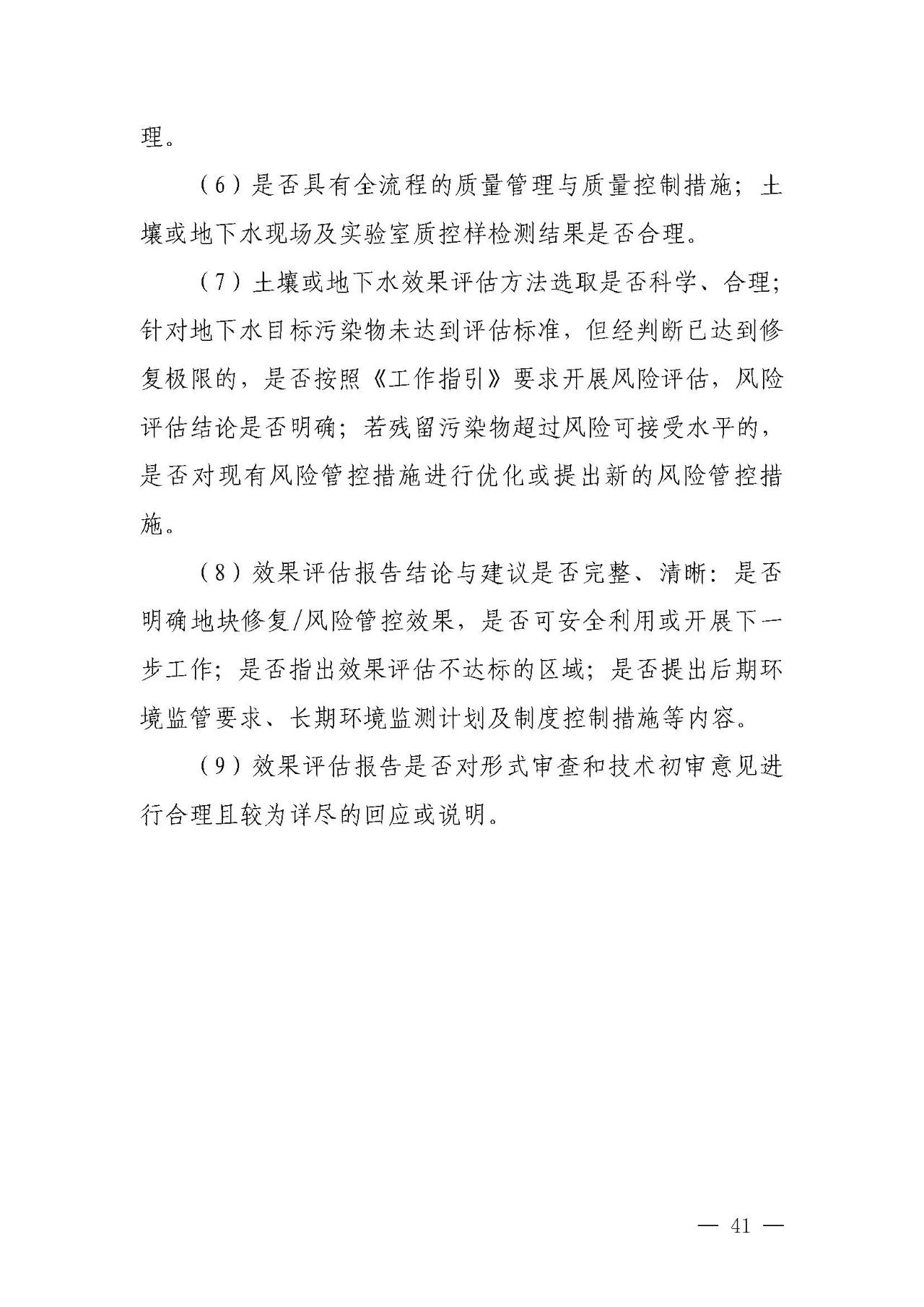 理。

（6）是否具有全流程的质量管理与质量控制措施；土壤或地下水现场及实验室质控样检测结果是否合理。

（7）土壤或地下水效果评估方法选取是否科学、合理；针对地下水目标污染物未达到评估标准，但经判断已达到修复极限的，是否按照《工作指引》要求开展风险评估，风险评估结论是否明确；若残留污染物超过风险可接受水平的，是否对现有风险管控措施进行优化或提出新的风险管控措施。

（8）效果评估报告结论与建议是否完整、清晰：是否明确地块修复/风险管控效果，是否可安全利用或开展下一步工作；是否指出效果评估不达标的区域；是否提出后期环境监管要求、长期环境监测计划及制度控制措施等内容。

（9）效果评估报告是否对形式审查和技术初审意见进行合理且较为详尽的回应或说明。

— 41 —